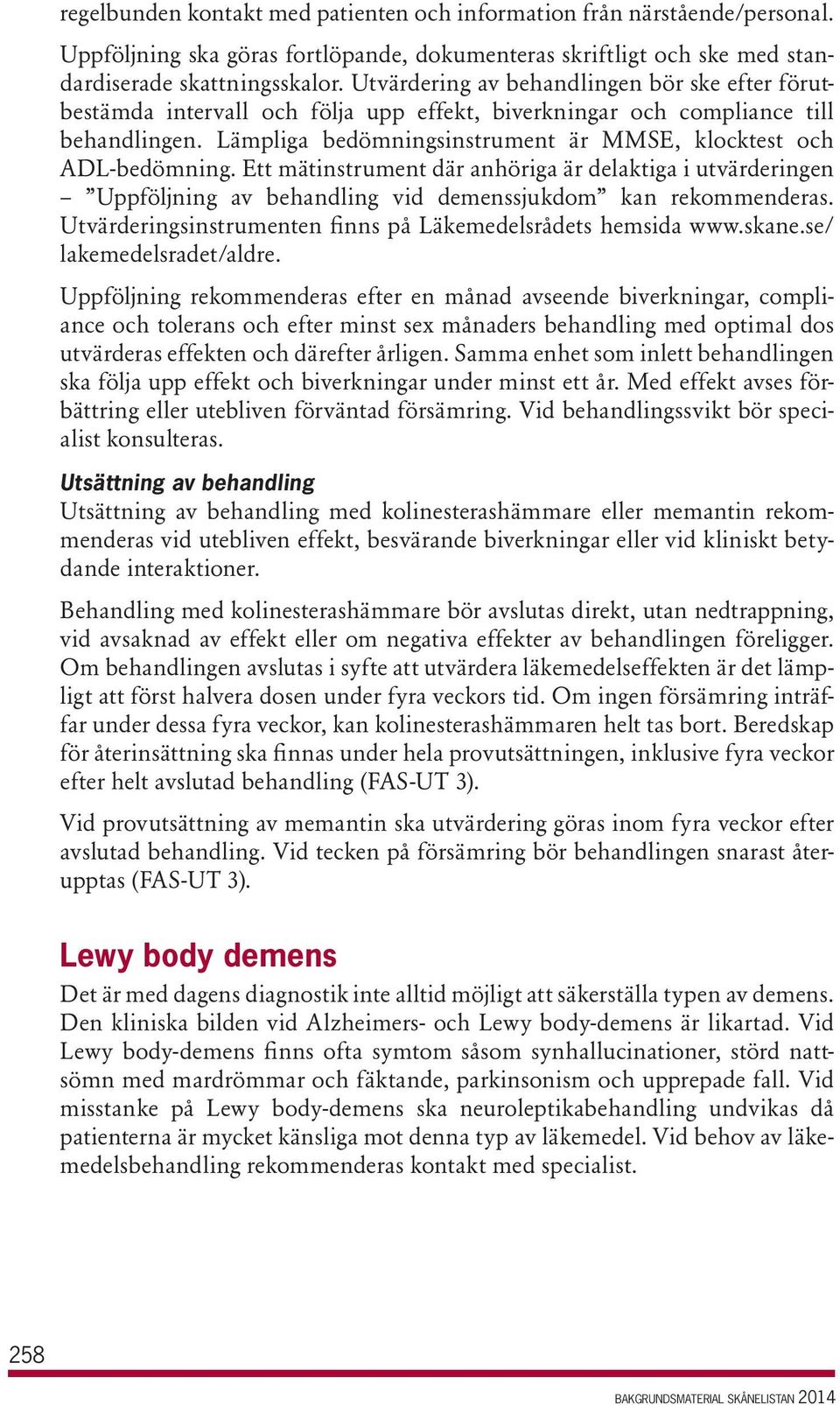 regelbunden kontakt med patienten och information från närstående/personal.

Uppföljning ska göras fortlöpande, dokumenteras skriftligt och ske med standardiserade skattningsskalor. Utvärdering av behandlingen bör ske efter förutbestämda intervall och följa upp effekt, biverkningar och compliance till behandlingen. Lämpliga bedömningsinstrument är MMSE, klocktest och ADL-bedömning. Ett mätinstrument där anhöriga är delaktiga i utvärderingen – ”Uppföljning av behandling vid demenssjukdom” kan rekommenderas. Utvärderingsinstrumenten finns på Läkemedelsrådets hemsida www.skane.se/lakemedelsradet/aldre.

Uppföljning rekommenderas efter en månad avseende biverkningar, compliance och tolerans och efter minst sex månaders behandling med optimal dos utvärderas effekten och därefter årligen. Samma enhet som inlett behandlingen ska följa upp effekt och biverkningar under minst ett år. Med effekt avses förbättring eller utebliven förväntad försämring. Vid behandlingssvikt bör specialist konsulteras.

Utsättning av behandling
Utsättning av behandling med kolinesterashämmare eller memantin rekommenderas vid utebliven effekt, besvärande biverkningar eller vid kliniskt betydande interaktioner.

Behandling med kolinesterashämmare bör avslutas direkt, utan nedtrappning, vid avsaknad av effekt eller om negativa effekter av behandlingen föreligger. Om behandlingen avslutas i syfte att utvärdera läkemedelseffekten är det lämpligt att först halvera dosen under fyra veckors tid. Om ingen försämring inträffar under dessa fyra veckor, kan kolinesterashämmaren helt tas bort. Beredskap för återinsättning ska finnas under hela provutsättningen, inklusive fyra veckor efter helt avslutad behandling (FAS-UT 3).

Vid provutsättning av memantin ska utvärdering göras inom fyra veckor efter avslutad behandling. Vid tecken på försämring bör behandlingen snarast återupptas (FAS-UT 3).

Lewy body demens
Det är med dagens diagnostik inte alltid möjligt att säkerställa typen av demens. Den kliniska bilden vid Alzheimers- och Lewy body-demens är likartad. Vid Lewy body-demens finns ofta symtom såsom synhallucinationer, störd nattsömn med mardrömmar och fäktande, parkinsonism och upprepade fall. Vid misstanke på Lewy body-demens ska neuroleptikabehandling undvikas då patienterna är mycket känsliga mot denna typ av läkemedel. Vid behov av läkemedelsbehandling rekommenderas kontakt med specialist.

258

BAKGRUNDSMATERIAL SKÅNELISTAN 2014